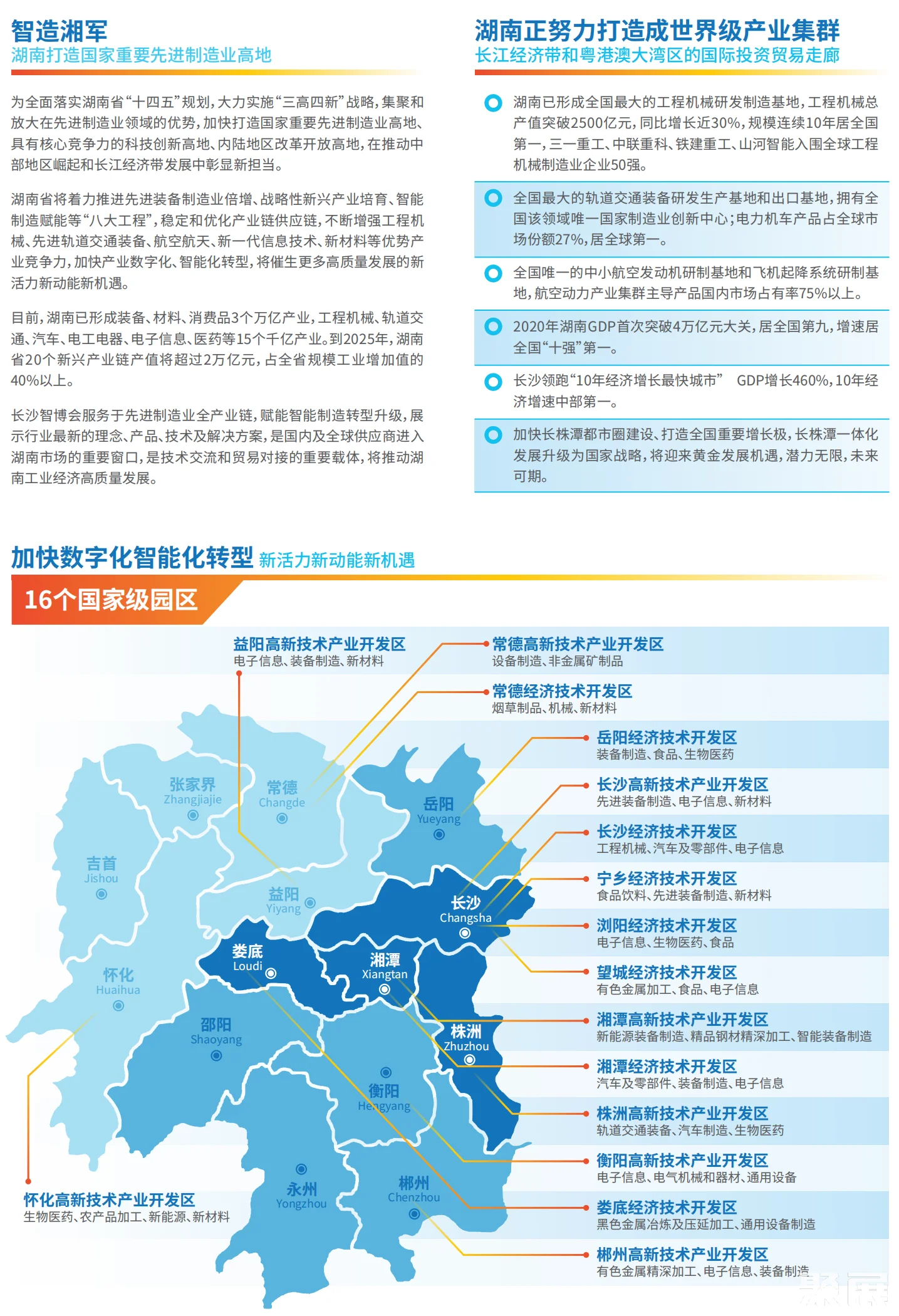 智造湘军
湖南打造国家重要先进制造业高地

为全面落实湖南省“十四五”规划，大力实施“三高四新”战略，集聚和放大在先进制造业领域的优势，加快打造国家重要先进制造业高地、具有核心竞争力的科技创新高地、内陆地区改革开放高地，在推动中部地区崛起和长江经济带发展中彰显新担当。

湖南省将着力推进先进装备制造业倍增、战略性新兴产业培育、智能制造赋能等“八大工程”，稳定和优化产业链供应链，不断增强工程机械、先进轨道交通装备、航空航天、新一代信息技术、新材料等优势产业竞争力，加快产业数字化、智能化转型，将催生更多高质量发展的新活力新动能新机遇。

目前，湖南已形成装备、材料、消费品3个万亿产业，工程机械、轨道交通、汽车、电工电器、电子信息、医药等15个千亿产业。到2025年，湖南省20个新兴产业链产值将超过2万亿元，占全省规模工业增加值的40%以上。

长沙智博会服务于先进制造业全产业链，赋能智能制造转型升级，展示行业最新的理念、产品、技术及解决方案，是国内及全球供应商进入湖南市场的重要窗口，是技术交流和贸易对接的重要载体，将推动湖南工业经济高质量发展。

湖南正努力打造成世界级产业集群
长江经济带和粤港澳大湾区的国际投资贸易走廊

湖南已形成全国最大的工程机械研发制造基地，工程机械总产值突破2500亿元，同比增长近30%，规模连续10年居全国第一，三一重工、中联重科、铁建重工、山河智能入围全球工程机械制造业企业50强。

全国最大的轨道交通装备研发生产基地和出口基地，拥有全国该领域唯一国家制造业创新中心；电力机车产品占全球市场份额27%，居全球第一。

全国唯一的中小航空发动机研制基地和飞机起降系统研制基地，航空动力产业集群主导产品国内市场占有率75%以上。

2020年湖南GDP首次突破4万亿元大关，居全国第九，增速居全国“十强”第一。

长沙领跑“10年经济增长最快城市” GDP增长460%，10年经济增速中部第一。

加快长株潭都市圈建设、打造全国重要增长极，长株潭一体化发展升级为国家战略，将迎来黄金发展机遇，潜力无限，未来可期。

加快数字化智能化转型 新活力新动能新机遇

16个国家级园区

益阳高新技术产业开发区
电子信息、装备制造、新材料

常德高新技术产业开发区
设备制造、非金属矿制品

常德经济技术开发区
烟草制品、机械、新材料

岳阳经济技术开发区
装备制造、食品、生物医药

长沙高新技术产业开发区
先进装备制造、电子信息、新材料

长沙经济技术开发区
工程机械、汽车及零部件、电子信息

宁乡经济技术开发区
食品饮料、先进装备制造、新材料

浏阳经济技术开发区
电子信息、生物医药、食品

望城经济技术开发区
有色金属加工、食品、电子信息

湘潭高新技术产业开发区
新能源装备制造、精品钢材精深加工、智能装备制造

湘潭经济技术开发区
汽车及零部件、装备制造、电子信息

株洲高新技术产业开发区
轨道交通装备、汽车制造、生物医药

衡阳高新技术产业开发区
电子信息、电气机械和器材、通用设备

娄底经济技术开发区
黑色金属冶炼及压延加工、通用设备制造

郴州高新技术产业开发区
有色金属精深加工、电子信息、装备制造

怀化高新技术产业开发区
生物医药、农产品加工、新能源、新材料

张家界
Zhangjiajie
常德
Changde
岳阳
Yueyang
吉首
Jishou
益阳
Yiyang
长沙
Changsha
娄底
Loudi
湘潭
Xiangtan
怀化
Huaihua
邵阳
Shaoyang
株洲
Zhuzhou
衡阳
Hengyang
永州
Yongzhou
郴州
Chenzhou